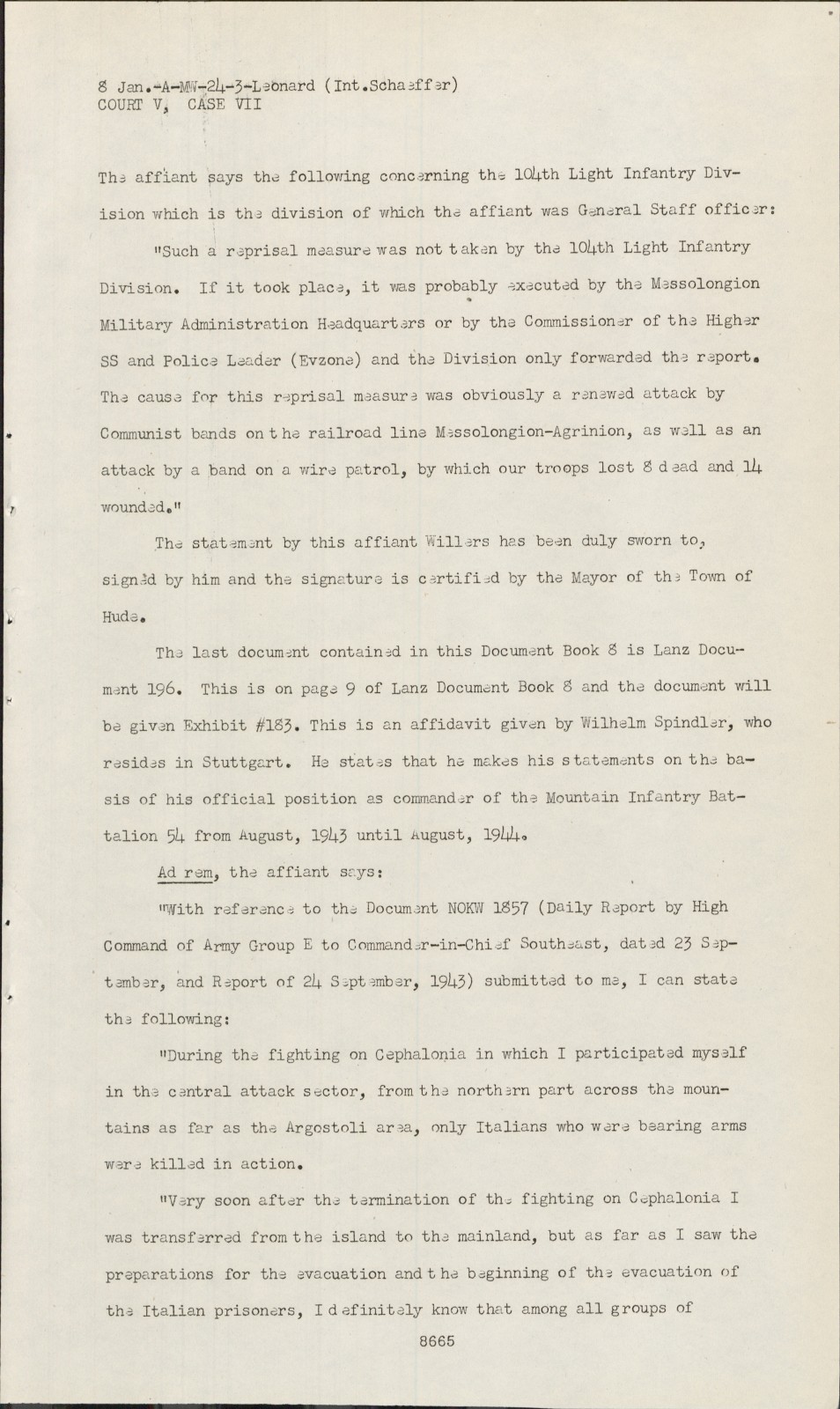 8 Jan.-A-MW-24-3-Leonard (Int.Schaeffer)
COURT V, CASE VII

The affiant says the following concerning the 104th Light Infantry Division which is the division of which the affiant was General Staff officer:

"Such a reprisal measure was not taken by the 104th Light Infantry Division. If it took place, it was probably executed by the Messolongion Military Administration Headquarters or by the Commissioner of the Higher SS and Police Leader (Evzone) and the Division only forwarded the report. The cause for this reprisal measure was obviously a renewed attack by Communist bands on the railroad line Messolongion-Agrinion, as well as an attack by a band on a wire patrol, by which our troops lost 8 dead and 14 wounded."

The statement by this affiant Willers has been duly sworn to, signed by him and the signature is certified by the Mayor of the Town of Hude.

The last document contained in this Document Book 8 is Lanz Document 196. This is on page 9 of Lanz Document Book 8 and the document will be given Exhibit #183. This is an affidavit given by Wilhelm Spindler, who resides in Stuttgart. He states that he makes his statements on the basis of his official position as commander of the Mountain Infantry Battalion 54 from August, 1943 until August, 1944.

Ad rem, the affiant says:

"With reference to the Document NOKW 1857 (Daily Report by High Command of Army Group E to Commander-in-Chief Southeast, dated 23 September, and Report of 24 September, 1943) submitted to me, I can state the following:

"During the fighting on Cephalonia in which I participated myself in the central attack sector, from the northern part across the mountains as far as the Argostoli area, only Italians who were bearing arms were killed in action.

"Very soon after the termination of the fighting on Cephalonia I was transferred from the island to the mainland, but as far as I saw the preparations for the evacuation and the beginning of the evacuation of the Italian prisoners, I definitely know that among all groups of

8665